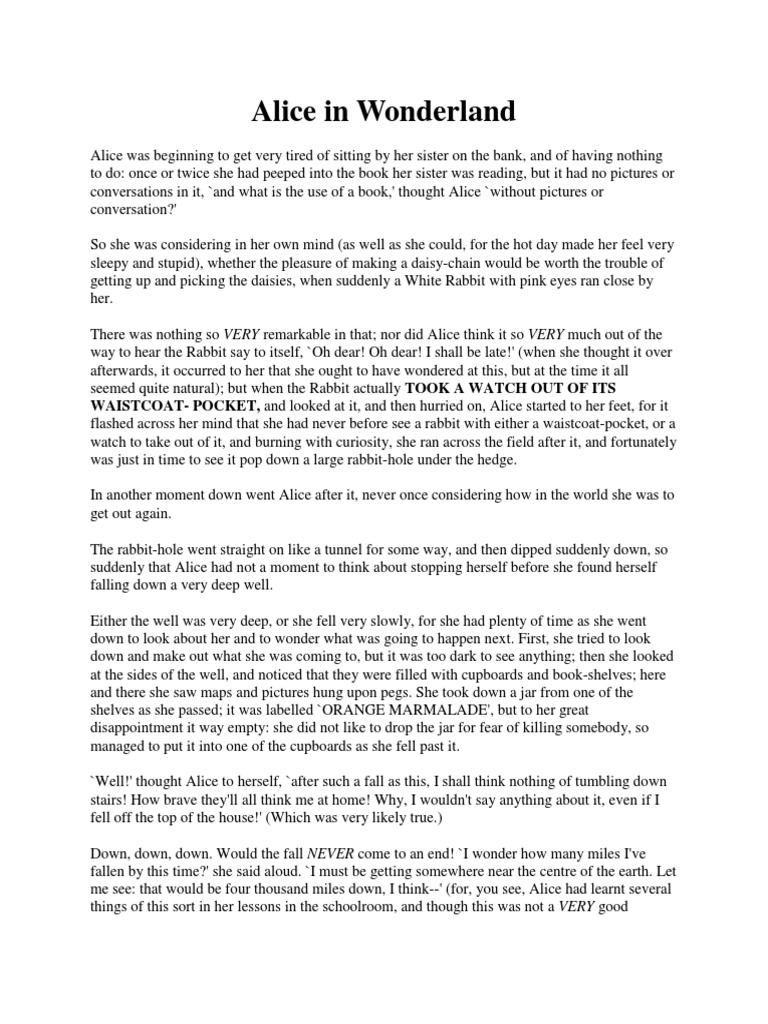 Alice in Wonderland

Alice was beginning to get very tired of sitting by her sister on the bank, and of having nothing to do: once or twice she had peeped into the book her sister was reading, but it had no pictures or conversations in it, `and what is the use of a book,' thought Alice `without pictures or conversation?'

So she was considering in her own mind (as well as she could, for the hot day made her feel very sleepy and stupid), whether the pleasure of making a daisy-chain would be worth the trouble of getting up and picking the daisies, when suddenly a White Rabbit with pink eyes ran close by her.

There was nothing so VERY remarkable in that; nor did Alice think it so VERY much out of the way to hear the Rabbit say to itself, `Oh dear! Oh dear! I shall be late!' (when she thought it over afterwards, it occurred to her that she ought to have wondered at this, but at the time it all seemed quite natural); but when the Rabbit actually TOOK A WATCH OUT OF ITS WAISTCOAT- POCKET, and looked at it, and then hurried on, Alice started to her feet, for it flashed across her mind that she had never before see a rabbit with either a waistcoat-pocket, or a watch to take out of it, and burning with curiosity, she ran across the field after it, and fortunately was just in time to see it pop down a large rabbit-hole under the hedge.

In another moment down went Alice after it, never once considering how in the world she was to get out again.

The rabbit-hole went straight on like a tunnel for some way, and then dipped suddenly down, so suddenly that Alice had not a moment to think about stopping herself before she found herself falling down a very deep well.

Either the well was very deep, or she fell very slowly, for she had plenty of time as she went down to look about her and to wonder what was going to happen next. First, she tried to look down and make out what she was coming to, but it was too dark to see anything; then she looked at the sides of the well, and noticed that they were filled with cupboards and book-shelves; here and there she saw maps and pictures hung upon pegs. She took down a jar from one of the shelves as she passed; it was labelled `ORANGE MARMALADE', but to her great disappointment it way empty: she did not like to drop the jar for fear of killing somebody, so managed to put it into one of the cupboards as she fell past it.

`Well!' thought Alice to herself, `after such a fall as this, I shall think nothing of tumbling down stairs! How brave they'll all think me at home! Why, I wouldn't say anything about it, even if I fell off the top of the house!' (Which was very likely true.)

Down, down, down. Would the fall NEVER come to an end! `I wonder how many miles I've fallen by this time?' she said aloud. `I must be getting somewhere near the centre of the earth. Let me see: that would be four thousand miles down, I think--' (for, you see, Alice had learnt several things of this sort in her lessons in the schoolroom, and though this was not a VERY good